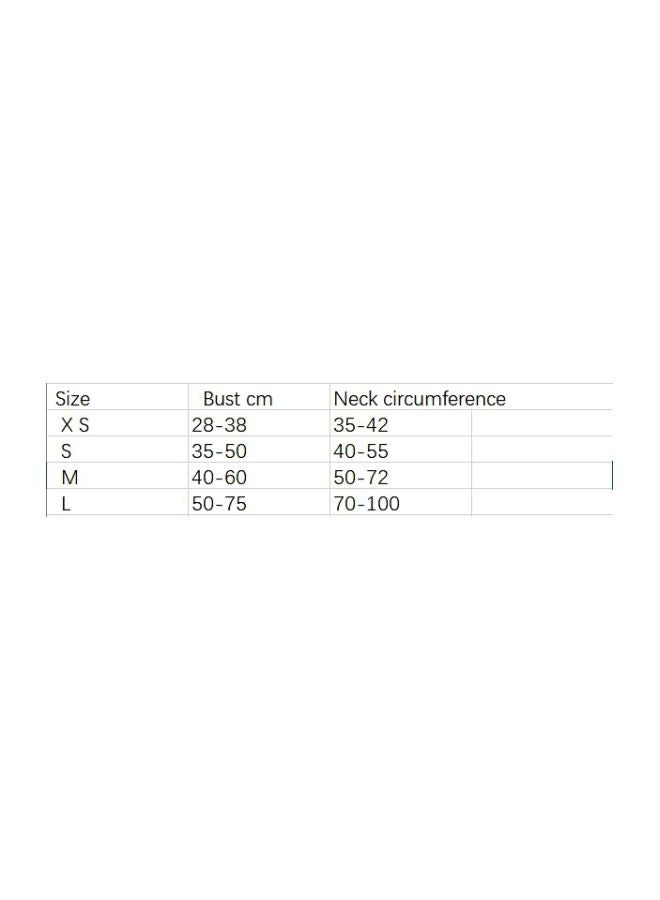 | Size | Bust cm | Neck circumference |
|---|---|---|
| X S | 28-38 | 35-42 |
| S | 35-50 | 40-55 |
| M | 40-60 | 50-72 |
| L | 50-75 | 70-100 |